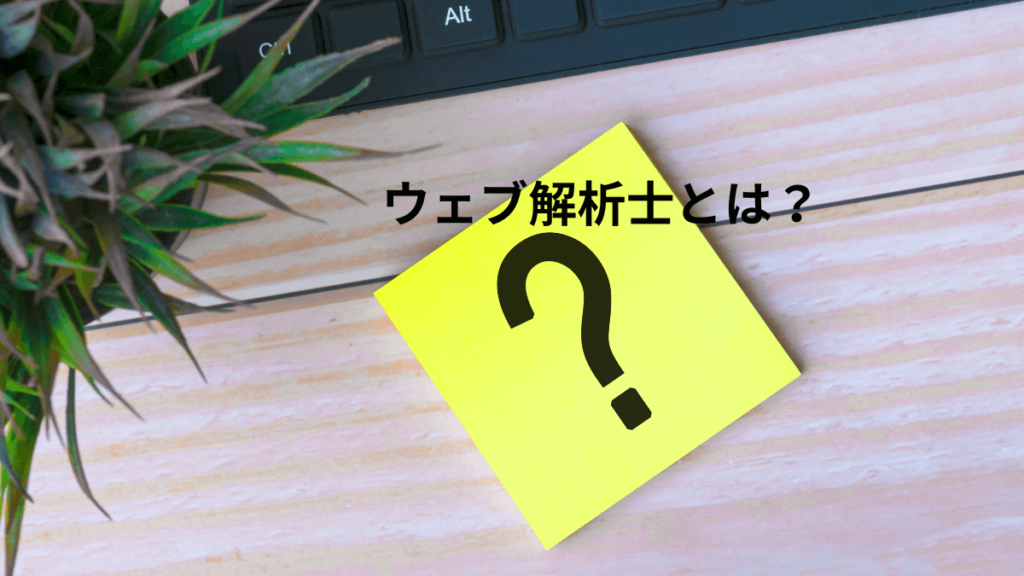 Ctrl
Alt
ウェブ解析士とは？
?